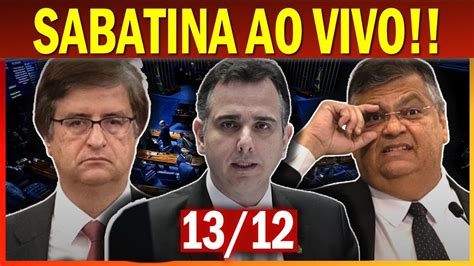 SABATINA AO VIVO!!

13/12